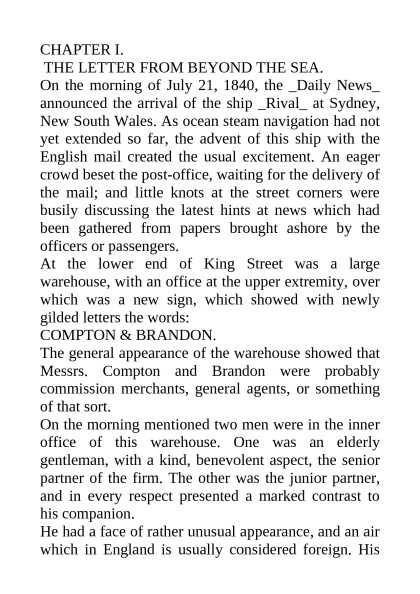 CHAPTER I.

THE LETTER FROM BEYOND THE SEA.

On the morning of July 21, 1840, the _Daily News_ announced the arrival of the ship _Rival_ at Sydney, New South Wales. As ocean steam navigation had not yet extended so far, the advent of this ship with the English mail created the usual excitement. An eager crowd beset the post-office, waiting for the delivery of the mail; and little knots at the street corners were busily discussing the latest hints at news which had been gathered from papers brought ashore by the officers or passengers.

At the lower end of King Street was a large warehouse, with an office at the upper extremity, over which was a new sign, which showed with newly gilded letters the words:

COMPTON & BRANDON.

The general appearance of the warehouse showed that Messrs. Compton and Brandon were probably commission merchants, general agents, or something of that sort.

On the morning mentioned two men were in the inner office of this warehouse. One was an elderly gentleman, with a kind, benevolent aspect, the senior partner of the firm. The other was the junior partner, and in every respect presented a marked contrast to his companion.

He had a face of rather unusual appearance, and an air which in England is usually considered foreign. His